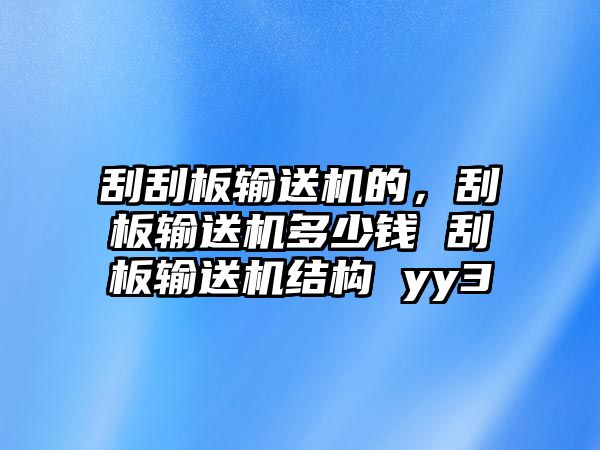 刮刮板输送机的，刮板输送机多少钱 刮板输送机结构 yy3